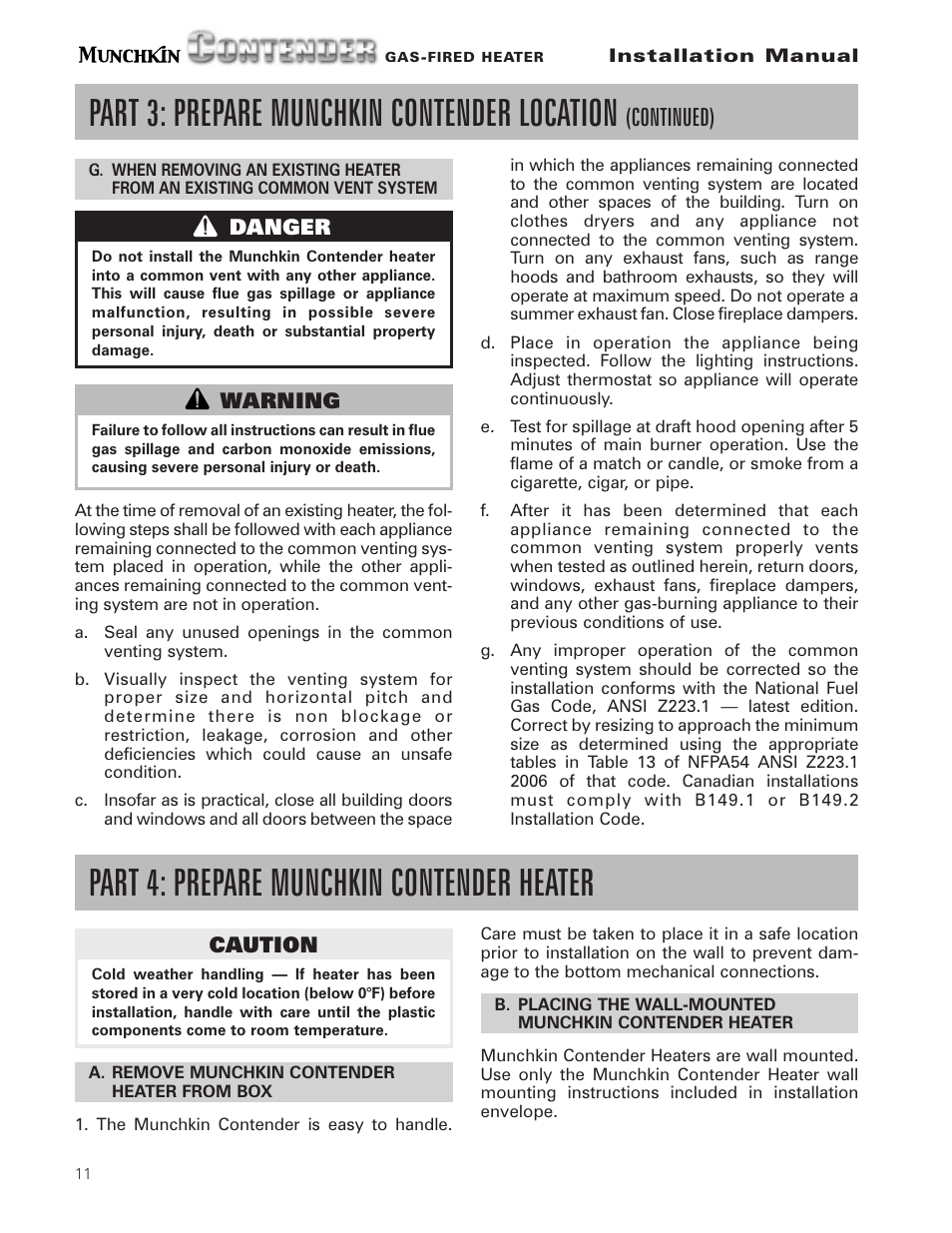 MUNCHKIN CONTENDER GAS-FIRED HEATER Installation Manual

PART 3: PREPARE MUNCHKIN CONTENDER LOCATION (CONTINUED)

G. WHEN REMOVING AN EXISTING HEATER FROM AN EXISTING COMMON VENT SYSTEM

DANGER

Do not install the Munchkin Contender heater into a common vent with any other appliance. This will cause flue gas spillage or appliance malfunction, resulting in possible severe personal injury, death or substantial property damage.

WARNING

Failure to follow all instructions can result in flue gas spillage and carbon monoxide emissions, causing severe personal injury or death.

At the time of removal of an existing heater, the following steps shall be followed with each appliance remaining connected to the common venting system placed in operation, while the other appliances remaining connected to the common venting system are not in operation.

a. Seal any unused openings in the common venting system.

b. Visually inspect the venting system for proper size and horizontal pitch and determine there is non blockage or restriction, leakage, corrosion and other deficiencies which could cause an unsafe condition.

c. Insofar as is practical, close all building doors and windows and all doors between the space in which the appliances remaining connected to the common venting system are located and other spaces of the building. Turn on clothes dryers and any appliance not connected to the common venting system. Turn on any exhaust fans, such as range hoods and bathroom exhausts, so they will operate at maximum speed. Do not operate a summer exhaust fan. Close fireplace dampers.

d. Place in operation the appliance being inspected. Follow the lighting instructions. Adjust thermostat so appliance will operate continuously.

e. Test for spillage at draft hood opening after 5 minutes of main burner operation. Use the flame of a match or candle, or smoke from a cigarette, cigar, or pipe.

f. After it has been determined that each appliance remaining connected to the common venting system properly vents when tested as outlined herein, return doors, windows, exhaust fans, fireplace dampers, and any other gas-burning appliance to their previous conditions of use.

g. Any improper operation of the common venting system should be corrected so the installation conforms with the National Fuel Gas Code, ANSI Z223.1 — latest edition. Correct by resizing to approach the minimum size as determined using the appropriate tables in Table 13 of NFPA54 ANSI Z223.1 2006 of that code. Canadian installations must comply with B149.1 or B149.2 Installation Code.

PART 4: PREPARE MUNCHKIN CONTENDER HEATER

CAUTION

Cold weather handling — If heater has been stored in a very cold location (below 0°F) before installation, handle with care until the plastic components come to room temperature.

A. REMOVE MUNCHKIN CONTENDER HEATER FROM BOX

1. The Munchkin Contender is easy to handle. Care must be taken to place it in a safe location prior to installation on the wall to prevent damage to the bottom mechanical connections.

B. PLACING THE WALL-MOUNTED MUNCHKIN CONTENDER HEATER

Munchkin Contender Heaters are wall mounted. Use only the Munchkin Contender Heater wall mounting instructions included in installation envelope.

11